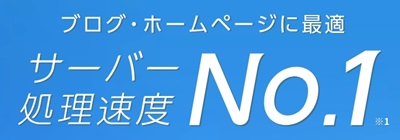 ブログ・ホームページに最適

サーバー処理速度 No.1 ※1